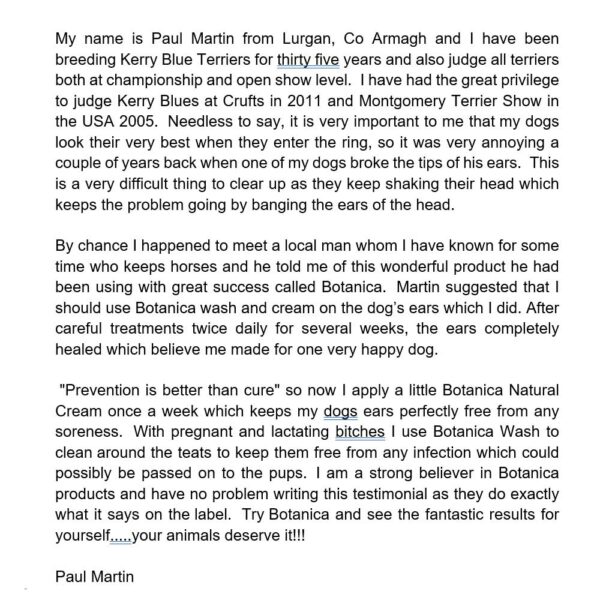 My name is Paul Martin from Lurgan, Co Armagh and I have been breeding Kerry Blue Terriers for thirty five years and also judge all terriers both at championship and open show level. I have had the great privilege to judge Kerry Blues at Crufts in 2011 and Montgomery Terrier Show in the USA 2005. Needless to say, it is very important to me that my dogs look their very best when they enter the ring, so it was very annoying a couple of years back when one of my dogs broke the tips of his ears. This is a very difficult thing to clear up as they keep shaking their head which keeps the problem going by banging the ears of the head.

By chance I happened to meet a local man whom I have known for some time who keeps horses and he told me of this wonderful product he had been using with great success called Botanica. Martin suggested that I should use Botanica wash and cream on the dog's ears which I did. After careful treatments twice daily for several weeks, the ears completely healed which believe me made for one very happy dog.

"Prevention is better than cure" so now I apply a little Botanica Natural Cream once a week which keeps my dogs ears perfectly free from any soreness. With pregnant and lactating bitches I use Botanica Wash to clean around the teats to keep them free from any infection which could possibly be passed on to the pups. I am a strong believer in Botanica products and have no problem writing this testimonial as they do exactly what it says on the label. Try Botanica and see the fantastic results for yourself.....your animals deserve it!!!

Paul Martin